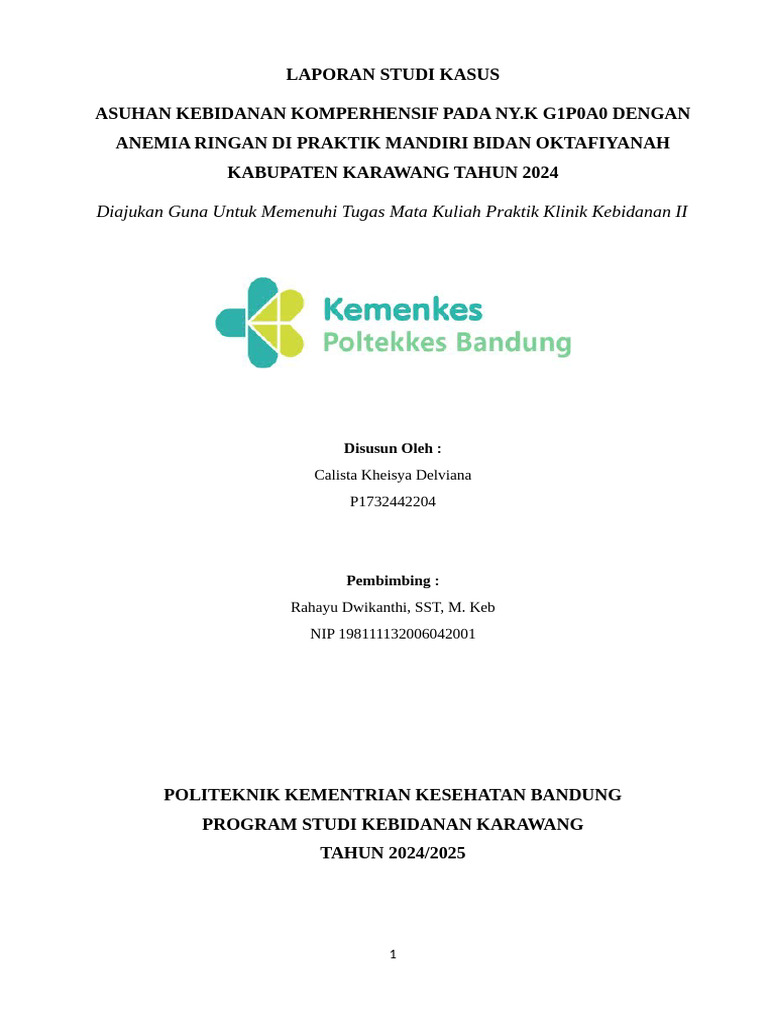 LAPORAN STUDI KASUS

ASUHAN KEBIDANAN KOMPERHENSIF PADA NY.K G1P0A0 DENGAN ANEMIA RINGAN DI PRAKTIK MANDIRI BIDAN OKTAFIYANAH KABUPATEN KARAWANG TAHUN 2024

Diajukan Guna Untuk Memenuhi Tugas Mata Kuliah Praktik Klinik Kebidanan II

Kemenkes
Poltekkes Bandung

Disusun Oleh :
Calista Kheisya Delviana
P1732442204

Pembimbing :
Rahayu Dwikanthi, SST, M. Keb
NIP 198111132006042001

POLITEKNIK KEMENTRIAN KESEHATAN BANDUNG
PROGRAM STUDI KEBIDANAN KARAWANG
TAHUN 2024/2025

1